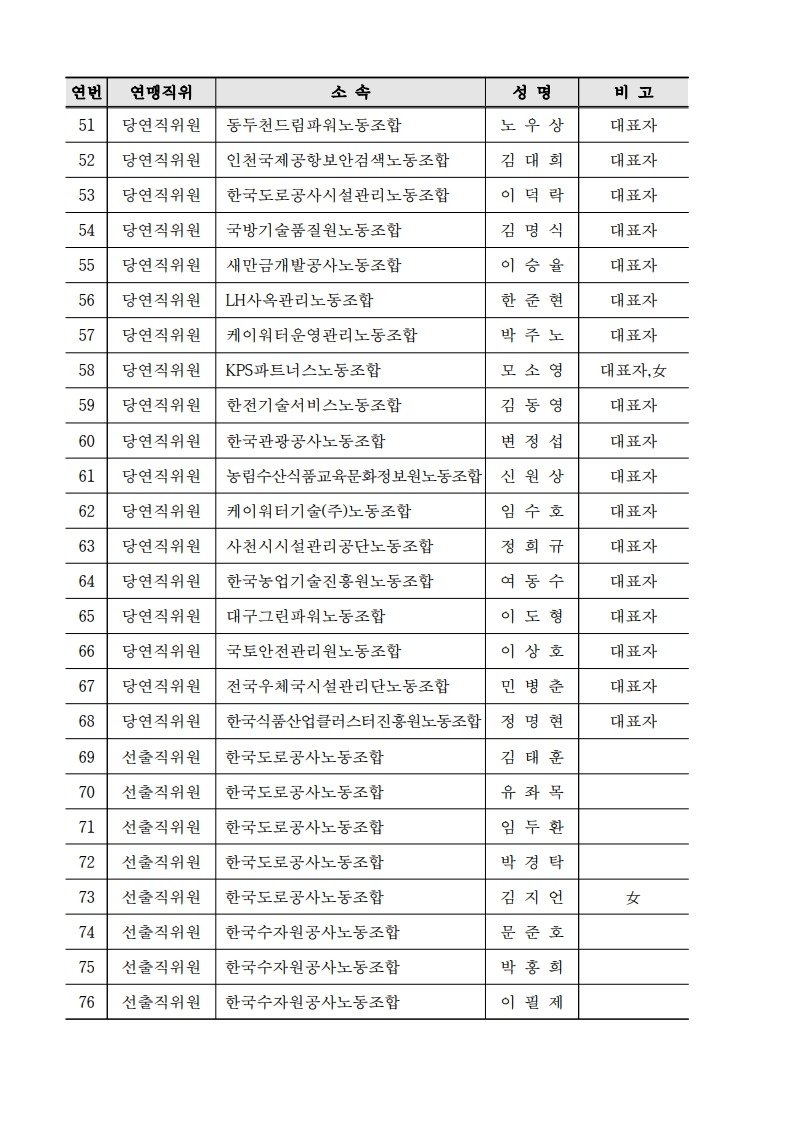 | 연번 | 연맹직위 | 소 속 | 성 명 | 비 고 |
|---|---|---|---|---|
| 51 | 당연직위원 | 동두천드림파워노동조합 | 노 우 상 | 대표자 |
| 52 | 당연직위원 | 인천국제공항보안검색노동조합 | 김 대 희 | 대표자 |
| 53 | 당연직위원 | 한국도로공사시설관리노동조합 | 이 덕 락 | 대표자 |
| 54 | 당연직위원 | 국방기술품질원노동조합 | 김 명 식 | 대표자 |
| 55 | 당연직위원 | 새만금개발공사노동조합 | 이 승 율 | 대표자 |
| 56 | 당연직위원 | LH사옥관리노동조합 | 한 준 현 | 대표자 |
| 57 | 당연직위원 | 케이워터운영관리노동조합 | 박 주 노 | 대표자 |
| 58 | 당연직위원 | KPS파트너스노동조합 | 모 소 영 | 대표자,女 |
| 59 | 당연직위원 | 한전기술서비스노동조합 | 김 동 영 | 대표자 |
| 60 | 당연직위원 | 한국관광공사노동조합 | 변 정 섭 | 대표자 |
| 61 | 당연직위원 | 농림수산식품교육문화정보원노동조합 | 신 원 상 | 대표자 |
| 62 | 당연직위원 | 케이워터기술(주)노동조합 | 임 수 호 | 대표자 |
| 63 | 당연직위원 | 사천시시설관리공단노동조합 | 정 희 규 | 대표자 |
| 64 | 당연직위원 | 한국농업기술진흥원노동조합 | 여 동 수 | 대표자 |
| 65 | 당연직위원 | 대구그린파워노동조합 | 이 도 형 | 대표자 |
| 66 | 당연직위원 | 국토안전관리원노동조합 | 이 상 호 | 대표자 |
| 67 | 당연직위원 | 전국우체국시설관리단노동조합 | 민 병 춘 | 대표자 |
| 68 | 당연직위원 | 한국식품산업클러스터진흥원노동조합 | 정 명 현 | 대표자 |
| 69 | 선출직위원 | 한국도로공사노동조합 | 김 태 훈 | |
| 70 | 선출직위원 | 한국도로공사노동조합 | 유 좌 목 | |
| 71 | 선출직위원 | 한국도로공사노동조합 | 임 두 환 | |
| 72 | 선출직위원 | 한국도로공사노동조합 | 박 경 탁 | |
| 73 | 선출직위원 | 한국도로공사노동조합 | 김 지 언 | 女 |
| 74 | 선출직위원 | 한국수자원공사노동조합 | 문 준 호 | |
| 75 | 선출직위원 | 한국수자원공사노동조합 | 박 홍 희 | |
| 76 | 선출직위원 | 한국수자원공사노동조합 | 이 필 제 | |